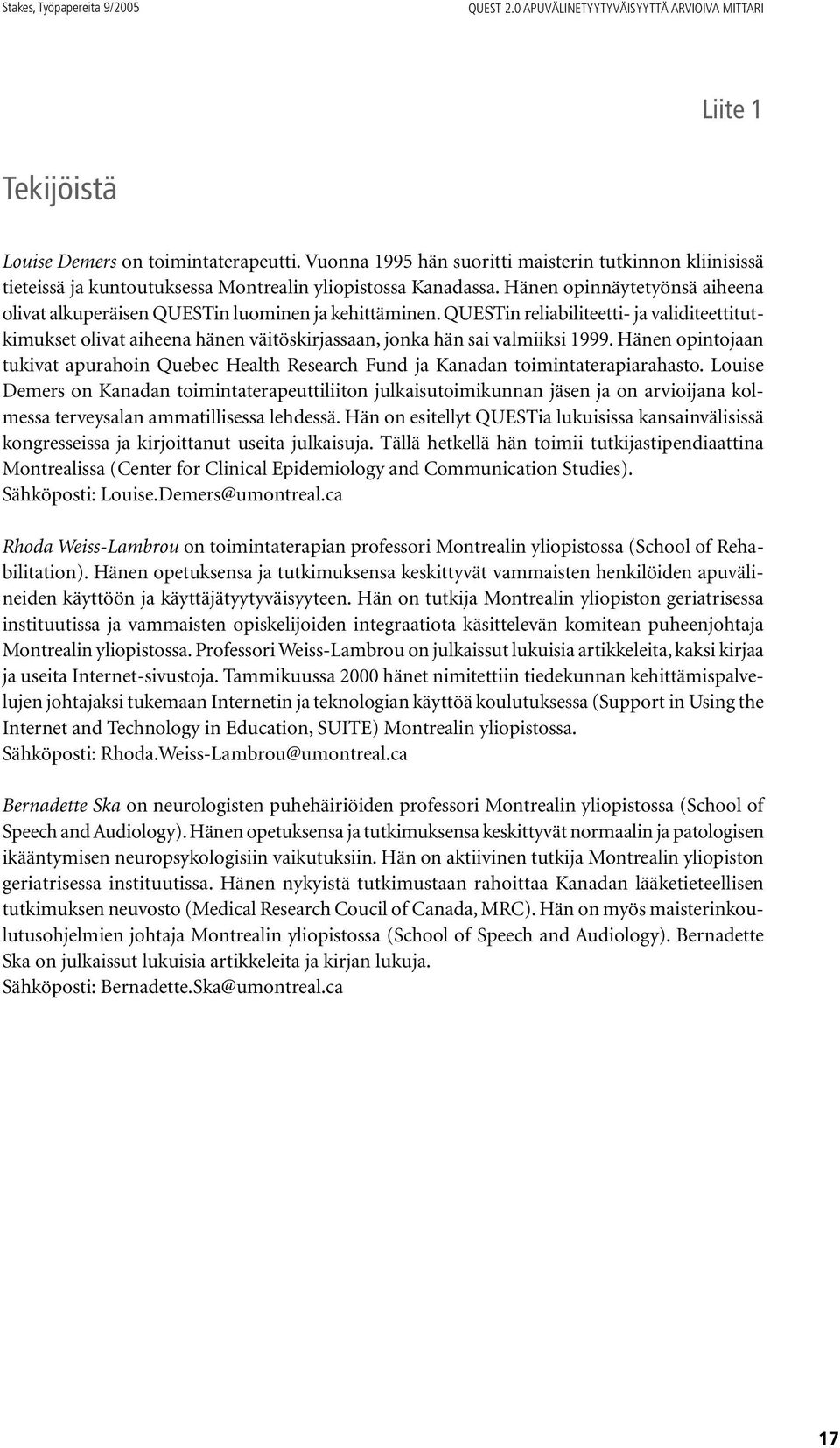 Stakes, Työpapereita 9/2005

QUEST 2.0 APUVÄLINETYYTYVÄISYYTTÄ ARVIOIVA MITTARI

Liite 1

Tekijöistä

Louise Demers on toimintaterapeutti. Vuonna 1995 hän suoritti maisterin tutkinnon kliinisissä tieteissä ja kuntoutuksessa Montrealin yliopistossa Kanadassa. Hänen opinnäytetyönsä aiheena olivat alkuperäisen QUESTin luominen ja kehittäminen. QUESTin reliabiliteetti- ja validiteettitutkimukset olivat aiheena hänen väitöskirjassaan, jonka hän sai valmiiksi 1999. Hänen opintojaan tukivat apurahoin Quebec Health Research Fund ja Kanadan toimintaterapiarahasto. Louise Demers on Kanadan toimintaterapeuttiliiton julkaisutoimikunnan jäsen ja on arvioijana kolmessa terveysalan ammatillisessa lehdessä. Hän on esitellyt QUESTia lukuisissa kansainvälisissä kongresseissa ja kirjoittanut useita julkaisuja. Tällä hetkellä hän toimii tutkijastipendiaattina Montrealissa (Center for Clinical Epidemiology and Communication Studies).
Sähköposti: Louise.Demers@umontreal.ca

Rhoda Weiss-Lambrou on toimintaterapian professori Montrealin yliopistossa (School of Rehabilitation). Hänen opetuksensa ja tutkimuksensa keskittyvät vammaisten henkilöiden apuvälineiden käyttöön ja käyttäjätyytyväisyyteen. Hän on tutkija Montrealin yliopiston geriatrisessa instituutissa ja vammaisten opiskelijoiden integraatiota käsittelevän komitean puheenjohtaja Montrealin yliopistossa. Professori Weiss-Lambrou on julkaissut lukuisia artikkeleita, kaksi kirjaa ja useita Internet-sivustoja. Tammikuussa 2000 hänet nimitettiin tiedekunnan kehittämispalvelujen johtajaksi tukemaan Internetin ja teknologian käyttöä koulutuksessa (Support in Using the Internet and Technology in Education, SUITE) Montrealin yliopistossa.
Sähköposti: Rhoda.Weiss-Lambrou@umontreal.ca

Bernadette Ska on neurologisten puhehäiriöiden professori Montrealin yliopistossa (School of Speech and Audiology). Hänen opetuksensa ja tutkimuksensa keskittyvät normaalin ja patologisen ikääntymisen neuropsykologisiin vaikutuksiin. Hän on aktiivinen tutkija Montrealin yliopiston geriatrisessa instituutissa. Hänen nykyistä tutkimustaan rahoittaa Kanadan lääketieteellisen tutkimuksen neuvosto (Medical Research Coucil of Canada, MRC). Hän on myös maisterinkoulutusohjelmien johtaja Montrealin yliopistossa (School of Speech and Audiology). Bernadette Ska on julkaissut lukuisia artikkeleita ja kirjan lukuja.
Sähköposti: Bernadette.Ska@umontreal.ca

17